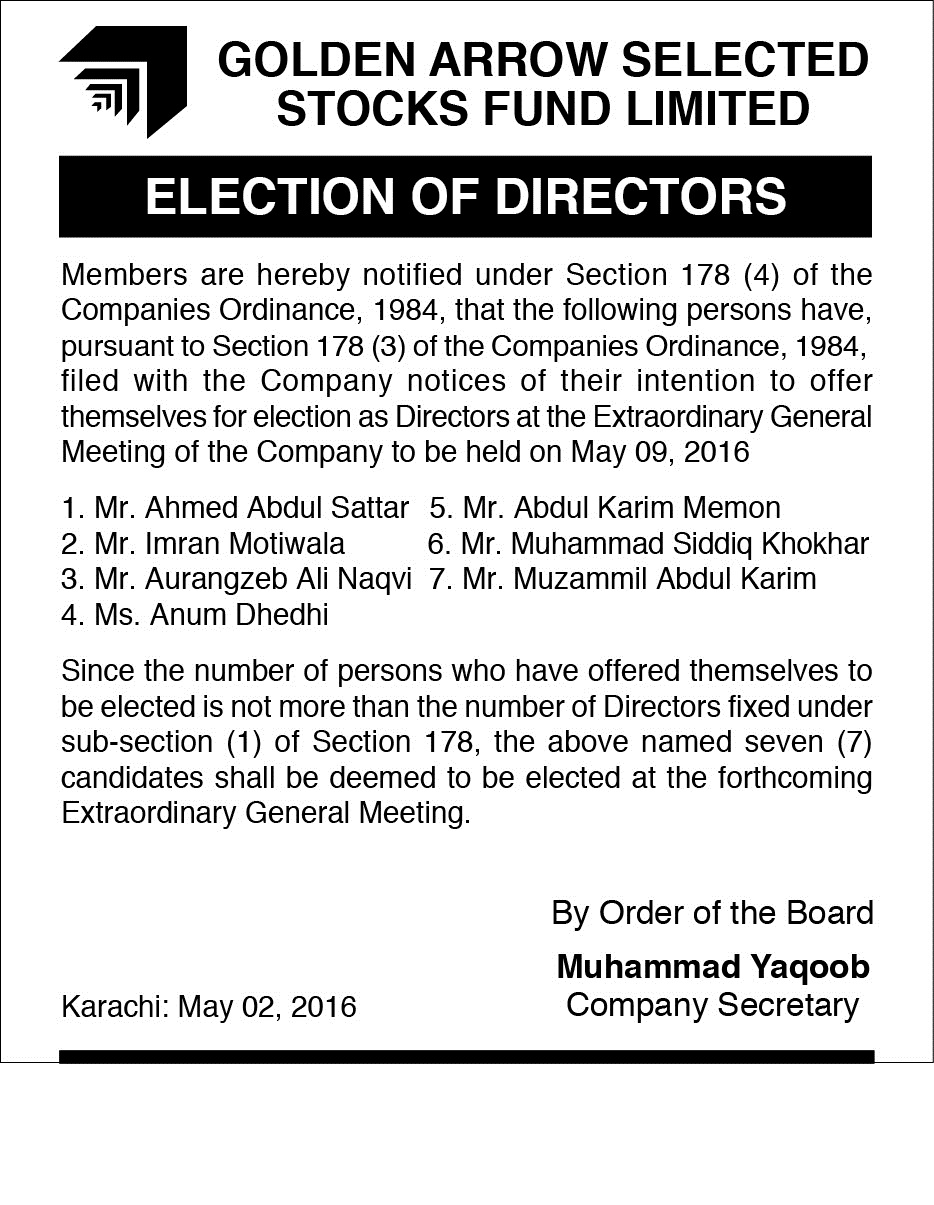 GOLDEN ARROW SELECTED STOCKS FUND LIMITED

ELECTION OF DIRECTORS

Members are hereby notified under Section 178 (4) of the Companies Ordinance, 1984, that the following persons have, pursuant to Section 178 (3) of the Companies Ordinance, 1984, filed with the Company notices of their intention to offer themselves for election as Directors at the Extraordinary General Meeting of the Company to be held on May 09, 2016

1. Mr. Ahmed Abdul Sattar
2. Mr. Imran Motiwala
3. Mr. Aurangzeb Ali Naqvi
4. Ms. Anum Dhedhi
5. Mr. Abdul Karim Memon
6. Mr. Muhammad Siddiq Khokhar
7. Mr. Muzammil Abdul Karim

Since the number of persons who have offered themselves to be elected is not more than the number of Directors fixed under sub-section (1) of Section 178, the above named seven (7) candidates shall be deemed to be elected at the forthcoming Extraordinary General Meeting.

By Order of the Board

Muhammad Yaqoob
Company Secretary

Karachi: May 02, 2016